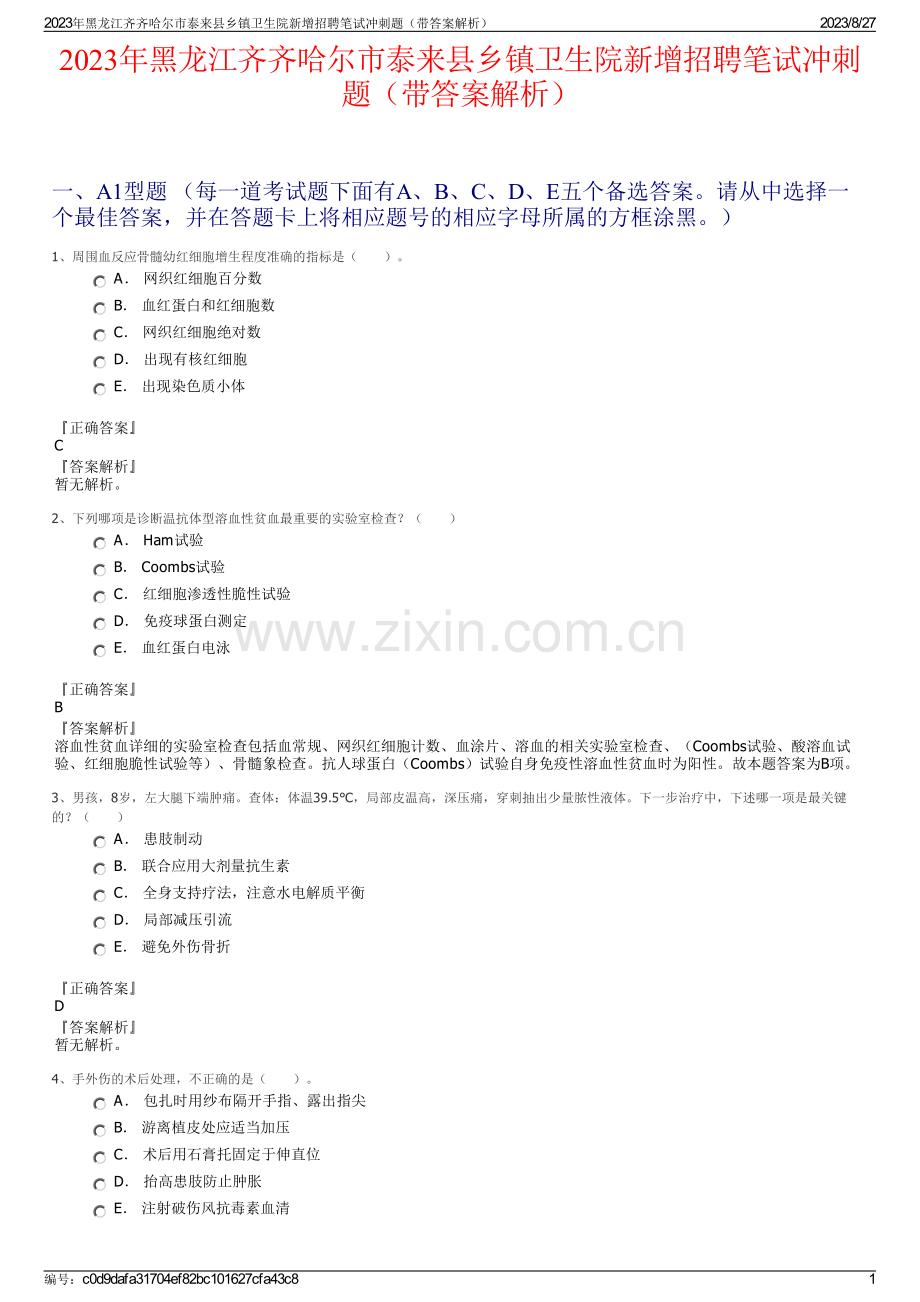 2023年黑龙江齐齐哈尔市泰来县乡镇卫生院新增招聘笔试冲刺题（带答案解析） 2023/8/27

2023年黑龙江齐齐哈尔市泰来县乡镇卫生院新增招聘笔试冲刺题（带答案解析）

一、A1型题 （每一道考试题下面有A、B、C、D、E五个备选答案。请从中选择一个最佳答案，并在答题卡上将相应题号的相应字母所属的方框涂黑。）

1、周围血反应骨髓幼红细胞增生程度准确的指标是（ ）。

A． 网织红细胞百分数
B． 血红蛋白和红细胞数
C． 网织红细胞绝对数
D． 出现有核红细胞
E． 出现染色质小体

『正确答案』
C
『答案解析』
暂无解析。

2、下列哪项是诊断温抗体型溶血性贫血最重要的实验室检查？（ ）

A． Ham试验
B． Coombs试验
C． 红细胞渗透性脆性试验
D． 免疫球蛋白测定
E． 血红蛋白电泳

『正确答案』
B
『答案解析』
溶血性贫血详细的实验室检查包括血常规、网织红细胞计数、血涂片、溶血的相关实验室检查、（Coombs试验、酸溶血试验、红细胞脆性试验等）、骨髓象检查。抗人球蛋白（Coombs）试验自身免疫性溶血性贫血时为阳性。故本题答案为B项。

3、男孩，8岁，左大腿下端肿痛。查体：体温39.5℃，局部皮温高，深压痛，穿刺抽出少量脓性液体。下一步治疗中，下述哪一项是最关键的？（ ）

A． 患肢制动
B． 联合应用大剂量抗生素
C． 全身支持疗法，注意水电解质平衡
D． 局部减压引流
E． 避免外伤骨折

『正确答案』
D
『答案解析』
暂无解析。

4、手外伤的术后处理，不正确的是（ ）。

A． 包扎时用纱布隔开手指、露出指尖
B． 游离植皮处应适当加压
C． 术后用石膏托固定于伸直位
D． 抬高患肢防止肿胀
E． 注射破伤风抗毒素血清

编号：c0d9dafa31704ef82bc101627cfa43c8 1

www.zixin.com.cn